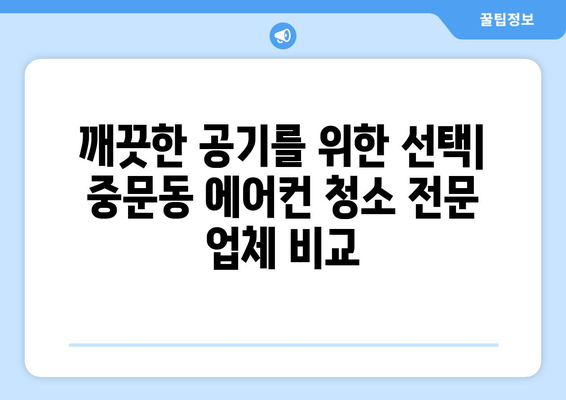 꿀팁정보

깨끗한 공기를 위한 선택| 중문동 에어컨 청소 전문 업체 비교